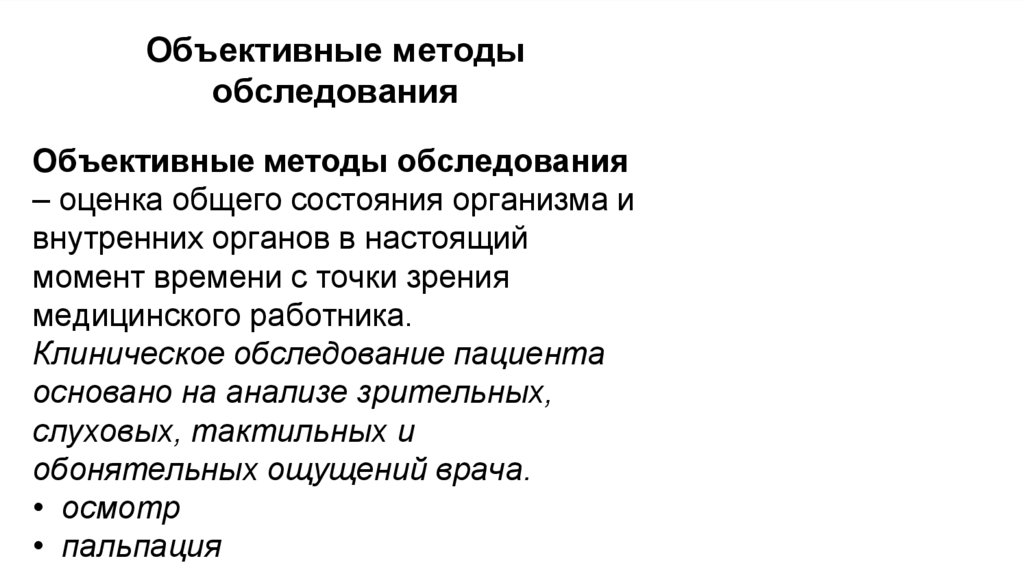 Объективные методы обследования

Объективные методы обследования – оценка общего состояния организма и внутренних органов в настоящий момент времени с точки зрения медицинского работника.
Клиническое обследование пациента основано на анализе зрительных, слуховых, тактильных и обонятельных ощущений врача.
• осмотр
• пальпация